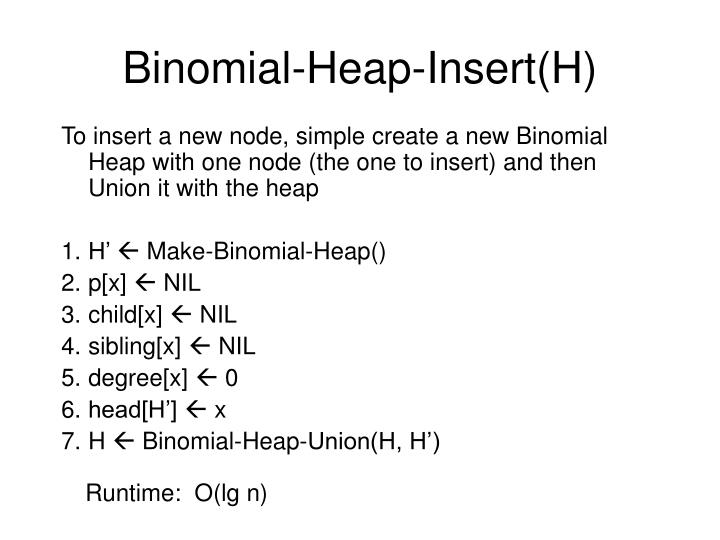 Binomial-Heap-Insert(H)

To insert a new node, simple create a new Binomial Heap with one node (the one to insert) and then Union it with the heap

1. H’ ← Make-Binomial-Heap()
2. p[x] ← NIL
3. child[x] ← NIL
4. sibling[x] ← NIL
5. degree[x] ← 0
6. head[H’] ← x
7. H ← Binomial-Heap-Union(H, H’)

Runtime: O(lg n)